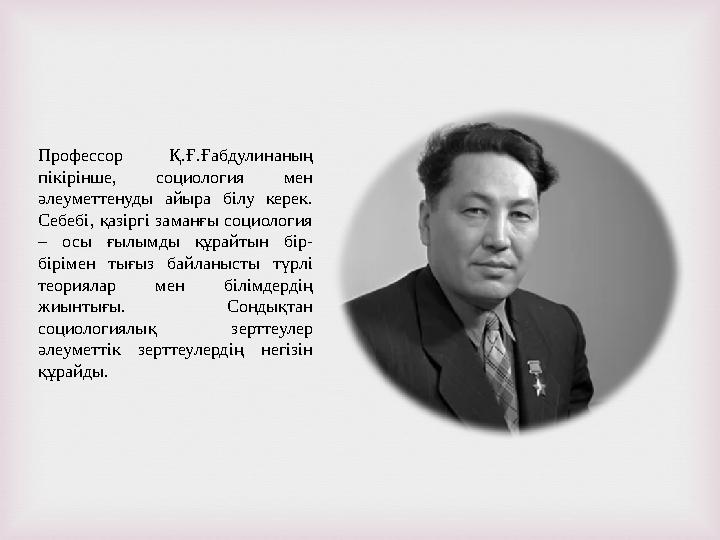 Профессор Қ.Ғ.Ғабдулинаның пікірінше, социология мен әлеуметтенуды айыра білу керек. Себебі, қазіргі заманғы социология – осы ғылымды құрайтын бір-бірімен тығыз байланысты түрлі теориялар мен білімдердің жиынтығы. Сондықтан социологиялық зерттеулер әлеуметтік зерттеулердің негізін құрайды.